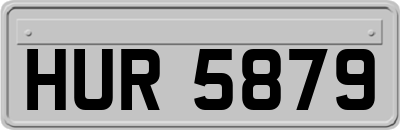 HUR 5879